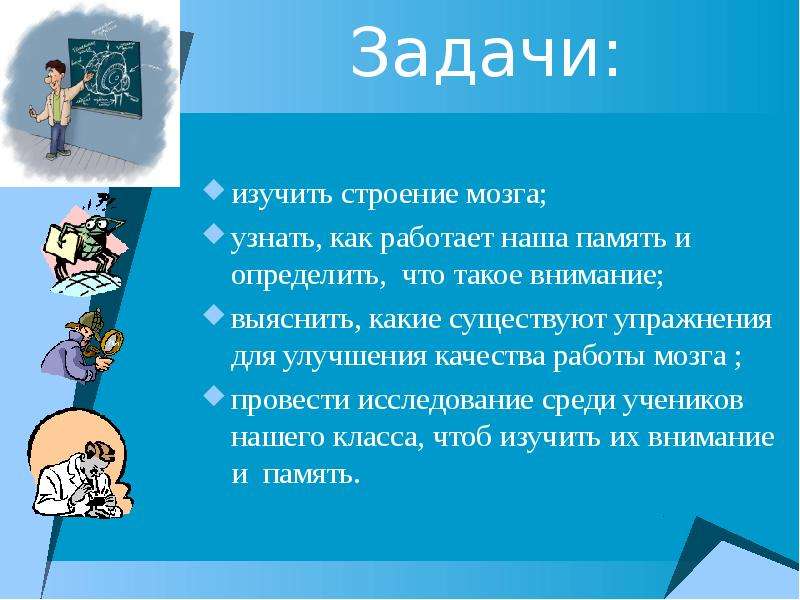 Задачи:

изучить строение мозга;

узнать, как работает наша память и определить, что такое внимание;

выяснить, какие существуют упражнения для улучшения качества работы мозга ;

провести исследование среди учеников нашего класса, чтоб изучить их внимание и память.